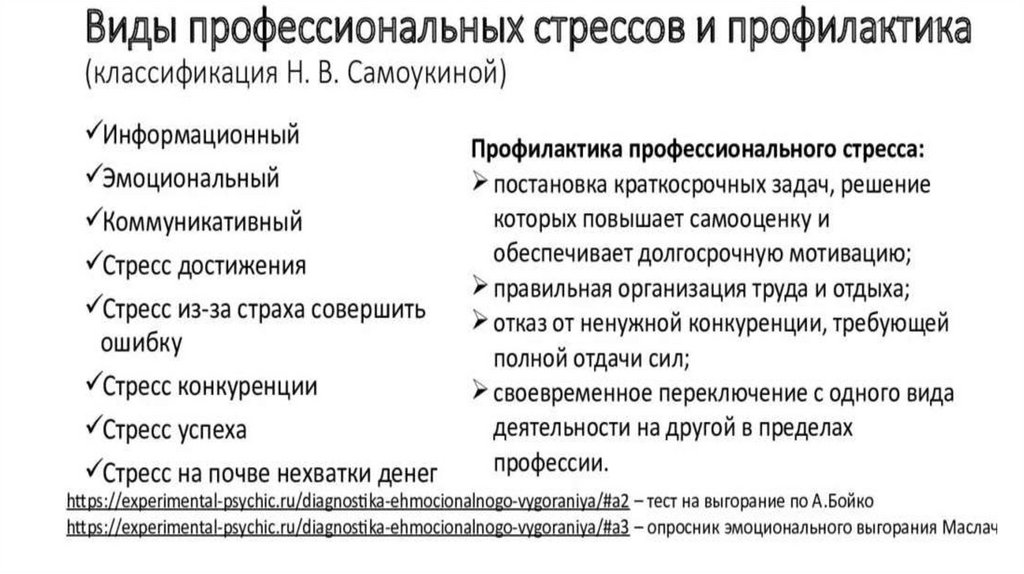 Виды профессиональных стрессов и профилактика
(классификация Н. В. Самоукиной)

✓Информационный
✓Эмоциональный
✓Коммуникативный
✓Стресс достижения
✓Стресс из-за страха совершить ошибку
✓Стресс конкуренции
✓Стресс успеха
✓Стресс на почве нехватки денег

Профилактика профессионального стресса:
➢ постановка краткосрочных задач, решение которых повышает самооценку и обеспечивает долгосрочную мотивацию;
➢ правильная организация труда и отдыха;
➢ отказ от ненужной конкуренции, требующей полной отдачи сил;
➢ своевременное переключение с одного вида деятельности на другой в пределах профессии.

https://experimental-psychic.ru/diagnostika-ehmocionalnogo-vygoraniya/#a2 – тест на выгорание по А.Бойко
https://experimental-psychic.ru/diagnostika-ehmocionalnogo-vygoraniya/#a3 – опросник эмоционального выгорания Маслач